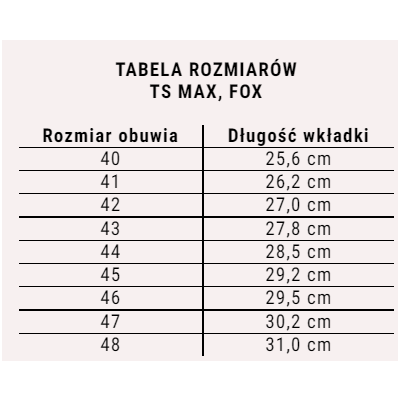 TABELA ROZMIARÓW
TS MAX, FOX

| Rozmiar obuwia | Długość wkładki |
|---|---|
| 40 | 25,6 cm |
| 41 | 26,2 cm |
| 42 | 27,0 cm |
| 43 | 27,8 cm |
| 44 | 28,5 cm |
| 45 | 29,2 cm |
| 46 | 29,5 cm |
| 47 | 30,2 cm |
| 48 | 31,0 cm |